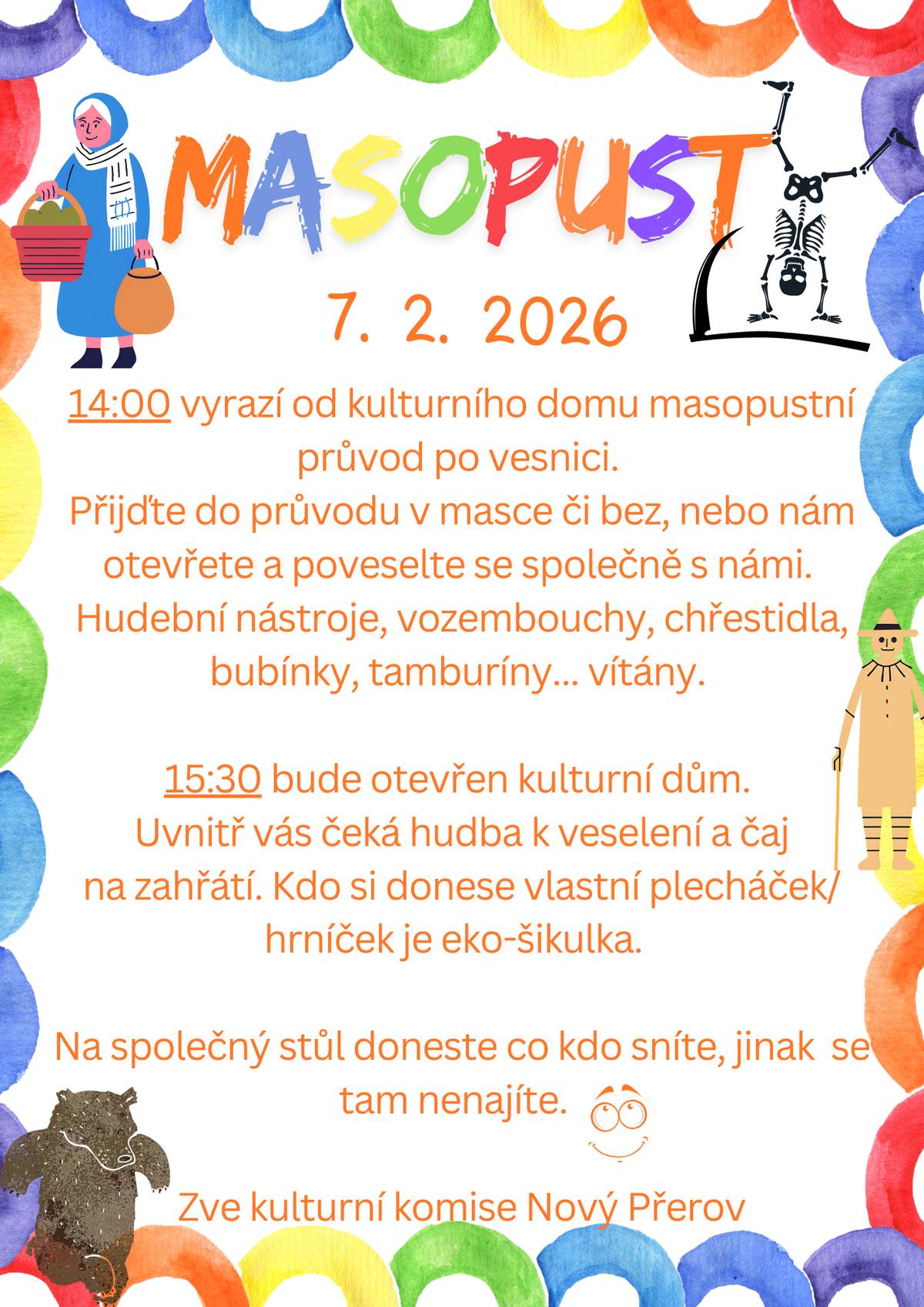 MASOPUST

7. 2. 2026

14:00 vyrazí od kulturního domu masopustní průvod po vesnici.
Přijďte do průvodu v masce či bez, nebo nám otevřete a poveselte se společně s námi.
Hudební nástroje, vozembouchy, chřestidla, bubínky, tamburíny... vítány.

15:30 bude otevřen kulturní dům.
Uvnitř vás čeká hudba k veselení a čaj na zahřátí. Kdo si donese vlastní plecháček/ hrníček je eko-šikulka.

Na společný stůl doneste co kdo sníte, jinak se tam nenajíte.

Zve kulturní komise Nový Přerov